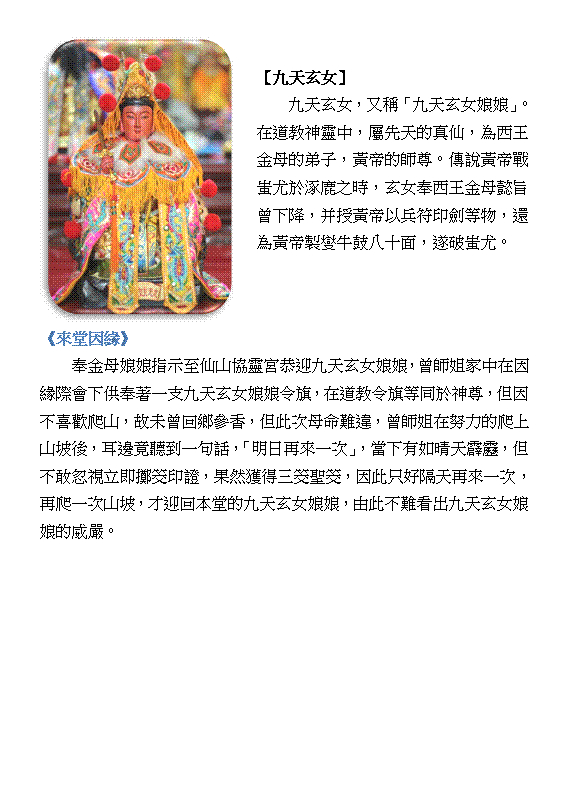 【九天玄女】

九天玄女，又稱「九天玄女娘娘」。在道教神靈中，屬先天的真仙，為西王金母的弟子，黃帝的師尊。傳說黃帝戰蚩尤於涿鹿之時，玄女奉西王金母懿旨曾下降，并授黃帝以兵符印劍等物，還為黃帝製夔牛鼓八十面，遂破蚩尤。

《來堂因緣》

奉金母娘娘指示至仙山協靈宮恭迎九天玄女娘娘，曾師姐家中在因緣際會下供奉著一支九天玄女娘娘令旗，在道教令旗等同於神尊，但因不喜歡爬山，故未曾回鄉參香，但此次母命難違，曾師姐在努力的爬上山坡後，耳邊竟聽到一句話，「明日再來一次」，當下有如晴天霹靂，但不敢忽視立即擲筊印證，果然獲得三筊聖筊，因此只好隔天再來一次，再爬一次山坡，才迎回本堂的九天玄女娘娘，由此不難看出九天玄女娘娘的威嚴。